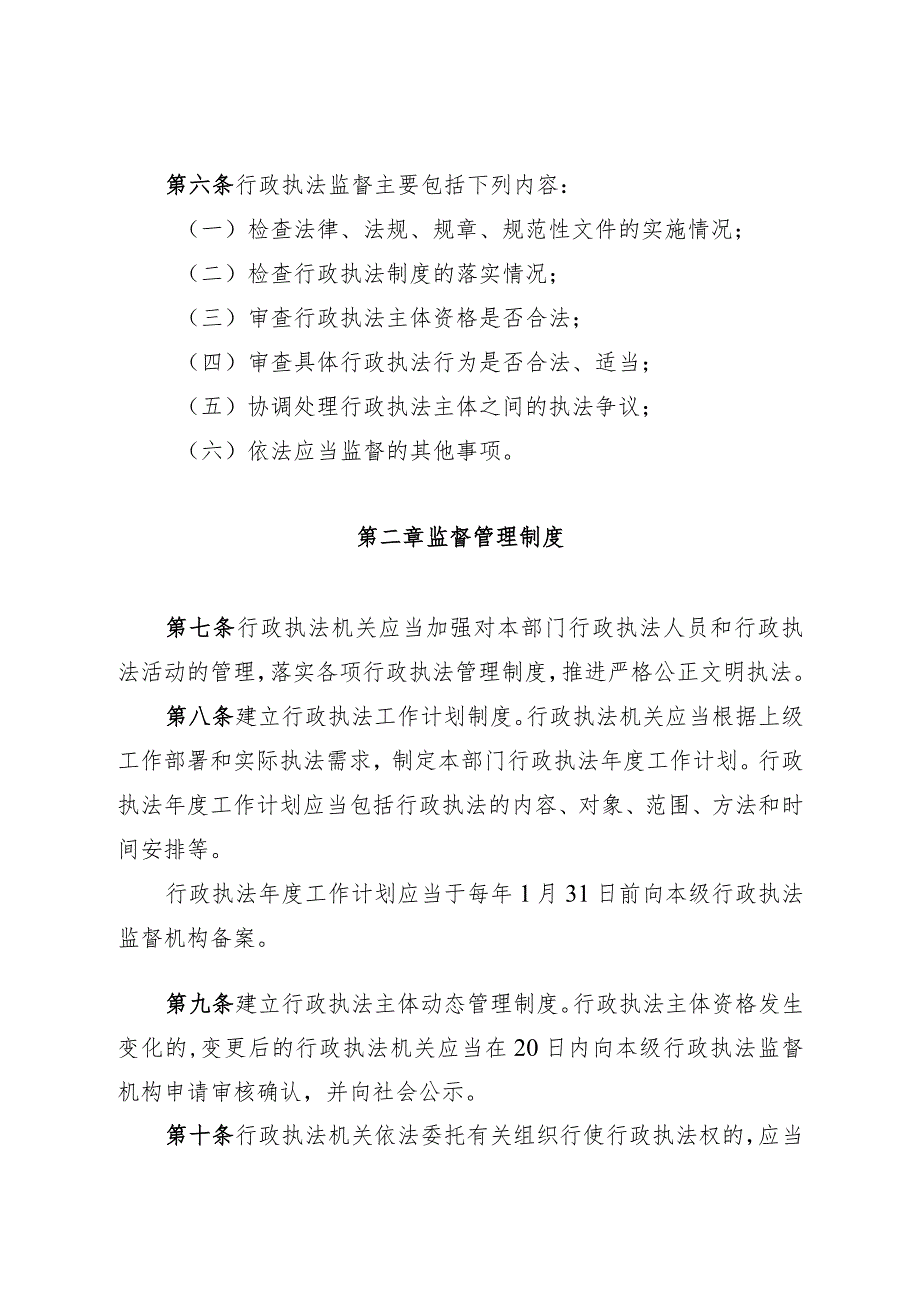 第六条行政执法监督主要包括下列内容：

（一）检查法律、法规、规章、规范性文件的实施情况；

（二）检查行政执法制度的落实情况；

（三）审查行政执法主体资格是否合法；

（四）审查具体行政执法行为是否合法、适当；

（五）协调处理行政执法主体之间的执法争议；

（六）依法应当监督的其他事项。

第二章监督管理制度

第七条行政执法机关应当加强对本部门行政执法人员和行政执法活动的管理，落实各项行政执法管理制度，推进严格公正文明执法。

第八条建立行政执法工作计划制度。行政执法机关应当根据上级工作部署和实际执法需求，制定本部门行政执法年度工作计划。行政执法年度工作计划应当包括行政执法的内容、对象、范围、方法和时间安排等。

行政执法年度工作计划应当于每年1月31日前向本级行政执法监督机构备案。

第九条建立行政执法主体动态管理制度。行政执法主体资格发生变化的，变更后的行政执法机关应当在20日内向本级行政执法监督机构申请审核确认，并向社会公示。

第十条行政执法机关依法委托有关组织行使行政执法权的，应当